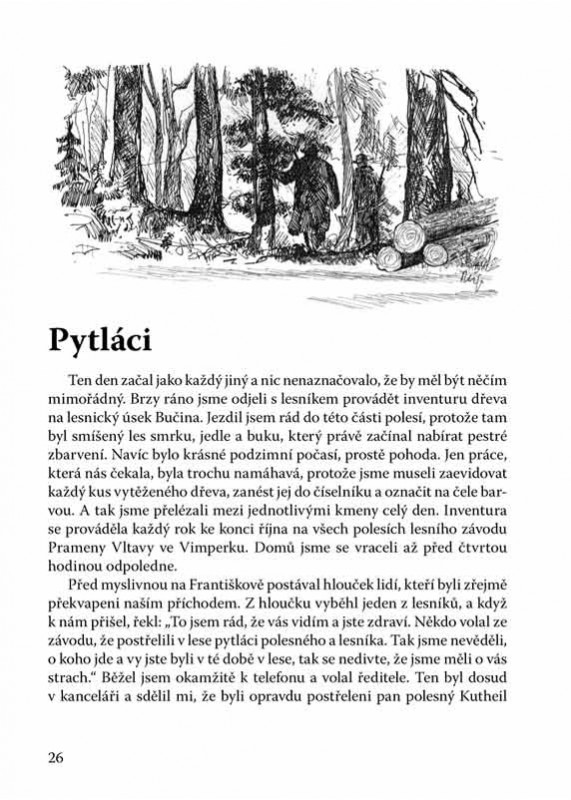 Pytláci

Ten den začal jako každý jiný a nic nenaznačovalo, že by měl být něčím mimořádný. Brzy ráno jsme odjeli s lesníkem provádět inventuru dřeva na lesnický úsek Bučina. Jezdil jsem rád do této části polesí, protože tam byl smíšený les smrku, jedle a buku, který právě začínal nabírat pestré zbarvení. Navíc bylo krásné podzimní počasí, prostě pohoda. Jen práce, která nás čekala, byla trochu namáhavá, protože jsme museli zaevidovat každý kus vytěženého dřeva, zanést jej do číselníku a označit na čele barvou. A tak jsme přelézali mezi jednotlivými kmeny celý den. Inventura se prováděla každý rok ke konci října na všech polesích lesního závodu Prameny Vltavy ve Vimperku. Domů jsme se vraceli až před čtvrtou hodinou odpoledne.

Před myslivnou na Františkově postával hlouček lidí, kteří byli zřejmě překvapeni naším příchodem. Z hloučku vyběhl jeden z lesníků, a když k nám přišel, řekl: „To jsem rád, že vás vidím a jste zdraví. Někdo volal ze závodu, že postřelili v lese pytláci polesného a lesníka. Tak jsme nevěděli, o koho jde a vy jste byli v té době v lese, tak se nedivte, že jsme měli o vás strach.“ Běžel jsem okamžitě k telefonu a volal ředitele. Ten byl dosud v kanceláři a sdělil mi, že byli opravdu postřeleni pan polesný Kutheil

26